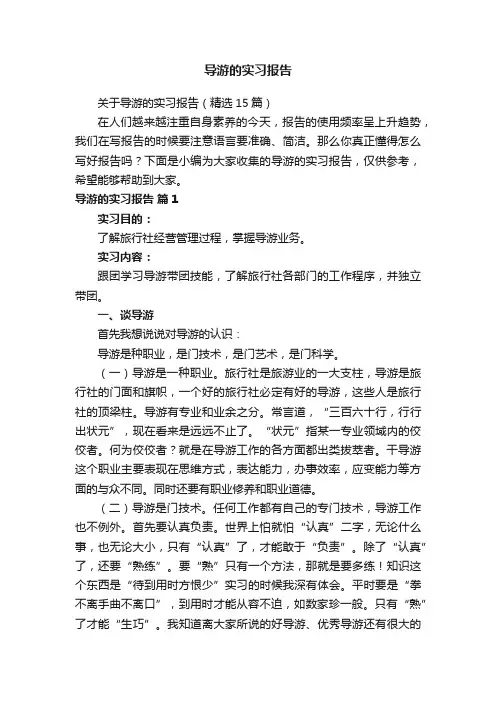 导游的实习报告

关于导游的实习报告（精选 15 篇）

在人们越来越注重自身素养的今天，报告的使用频率呈上升趋势，我们在写报告的时候要注意语言要准确、简洁。那么你真正懂得怎么写好报告吗？下面是小编为大家收集的导游的实习报告，仅供参考，希望能够帮助到大家。

导游的实习报告 篇 1

实习目的：

了解旅行社经营管理过程，掌握导游业务。

实习内容：

跟团学习导游带团技能，了解旅行社各部门的工作程序，并独立带团。

一、谈导游

首先我想说说对导游的认识：

导游是种职业，是门技术，是门艺术，是门科学。

（一）导游是一种职业。旅行社是旅游业的一大支柱，导游是旅行社的门面和旗帜，一个好的旅行社必定有好的导游，这些人是旅行社的顶梁柱。导游有专业和业余之分。常言道，“三百六十行，行行出状元”，现在看来是远远不止了。“状元”指某一专业领域内的佼佼者。何为佼佼者？就是在导游工作的各方面都出类拔萃者。干导游这个职业主要表现在思维方式，表达能力，办事效率，应变能力等方面的与众不同。同时还要有职业修养和职业道德。

（二）导游是门技术。任何工作都有自己的专门技术，导游工作也不例外。首先要认真负责。世界上怕就怕“认真”二字，无论什么事，也无论大小，只有“认真”了，才能敢于“负责”。除了“认真”了，还要“熟练”。要“熟”只有一个方法，那就是要多练！知识这个东西是“待到用时方恨少”实习的时候我深有体会。平时要是“拳不离手曲不离口”，到用时才能从容不迫，如数家珍一般。只有“熟”了才能“生巧”。我知道离大家所说的好导游、优秀导游还有很大的